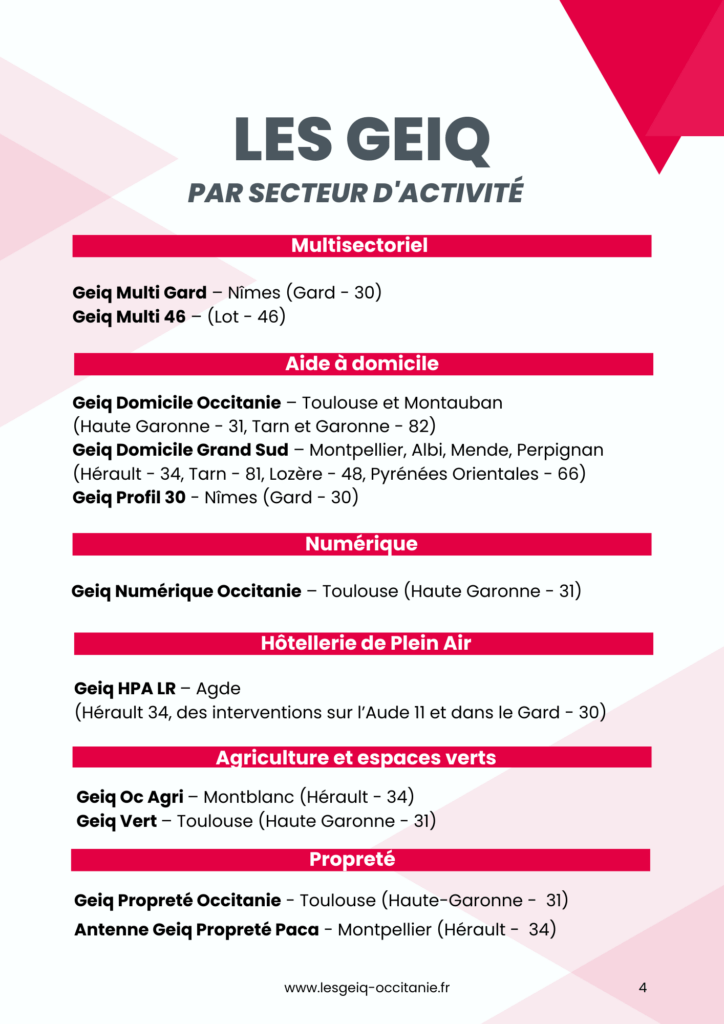 LES GEIQ
PAR SECTEUR D'ACTIVITÉ

Multisectoriel

Geiq Multi Gard – Nîmes (Gard - 30)
Geiq Multi 46 – (Lot - 46)

Aide à domicile

Geiq Domicile Occitanie – Toulouse et Montauban (Haute Garonne - 31, Tarn et Garonne - 82)
Geiq Domicile Grand Sud – Montpellier, Albi, Mende, Perpignan (Hérault - 34, Tarn - 81, Lozère - 48, Pyrénées Orientales - 66)
Geiq Profil 30 - Nîmes (Gard - 30)

Numérique

Geiq Numérique Occitanie – Toulouse (Haute Garonne - 31)

Hôtellerie de Plein Air

Geiq HPA LR – Agde
(Hérault 34, des interventions sur l'Aude 11 et dans le Gard - 30)

Agriculture et espaces verts

Geiq Oc Agri – Montblanc (Hérault - 34)
Geiq Vert – Toulouse (Haute Garonne - 31)

Propreté

Geiq Propreté Occitanie - Toulouse (Haute-Garonne - 31)
Antenne Geiq Propreté Paca - Montpellier (Hérault - 34)

www.lesgeiq-occitanie.fr

4